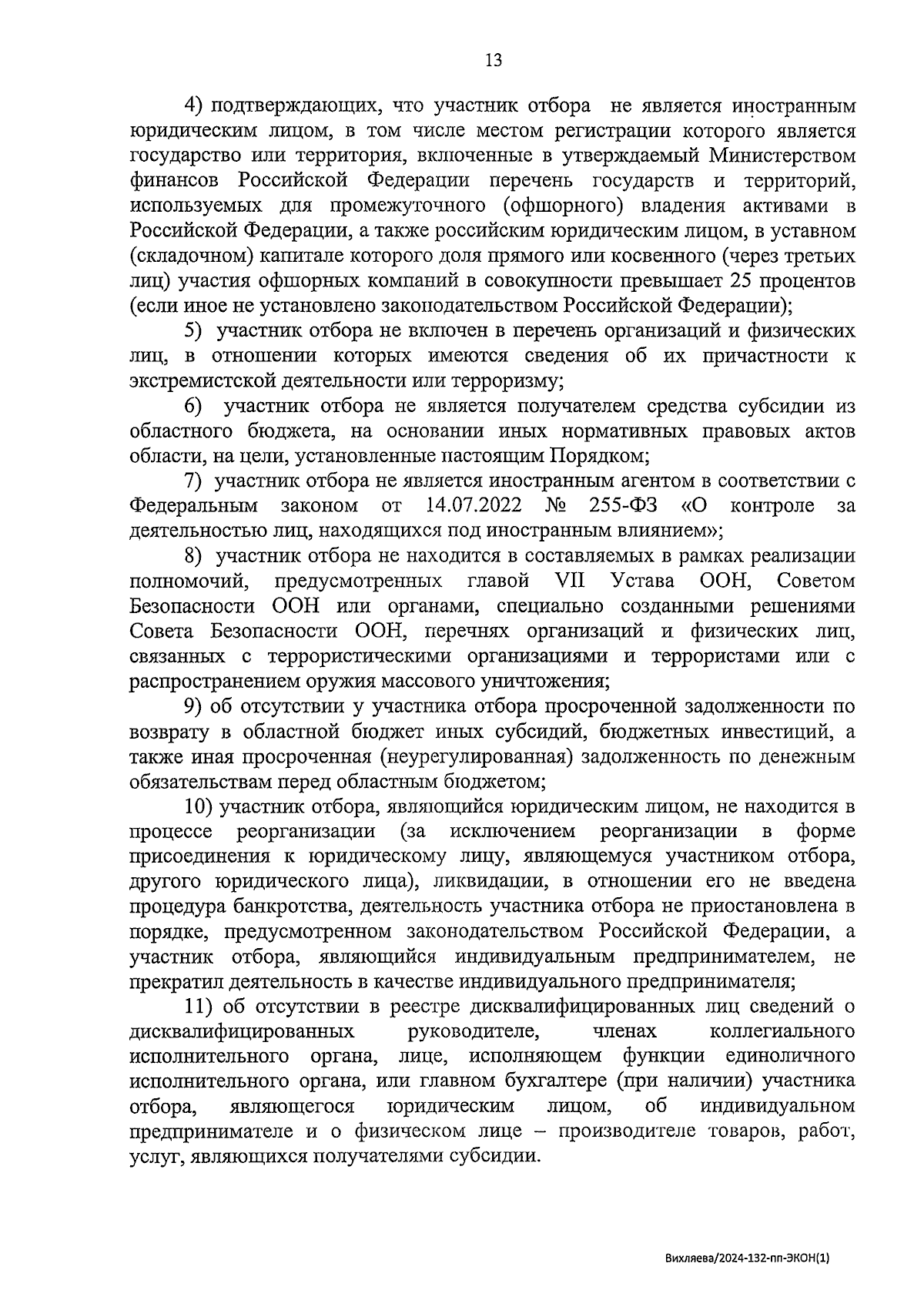 13

4) подтверждающих, что участник отбора не является иностранным юридическим лицом, в том числе местом регистрации которого является государство или территория, включенные в утверждаемый Министерством финансов Российской Федерации перечень государств и территорий, используемых для промежуточного (офшорного) владения активами в Российской Федерации, а также российским юридическим лицом, в уставном (складочном) капитале которого доля прямого или косвенного (через третьих лиц) участия офшорных компаний в совокупности превышает 25 процентов (если иное не установлено законодательством Российской Федерации);

5) участник отбора не включен в перечень организаций и физических лиц, в отношении которых имеются сведения об их причастности к экстремистской деятельности или терроризму;

6) участник отбора не является получателем средства субсидии из областного бюджета, на основании иных нормативных правовых актов области, на цели, установленные настоящим Порядком;

7) участник отбора не является иностранным агентом в соответствии с Федеральным законом от 14.07.2022 № 255-ФЗ «О контроле за деятельностью лиц, находящихся под иностранным влиянием»;

8) участник отбора не находится в составляемых в рамках реализации полномочий, предусмотренных главой VII Устава ООН, Советом Безопасности ООН или органами, специально созданными решениями Совета Безопасности ООН, перечнях организаций и физических лиц, связанных с террористическими организациями и террористами или с распространением оружия массового уничтожения;

9) об отсутствии у участника отбора просроченной задолженности по возврату в областной бюджет иных субсидий, бюджетных инвестиций, а также иная просроченная (неурегулированная) задолженность по денежным обязательствам перед областным бюджетом;

10) участник отбора, являющийся юридическим лицом, не находится в процессе реорганизации (за исключением реорганизации в форме присоединения к юридическому лицу, являющемуся участником отбора, другого юридического лица), ликвидации, в отношении его не введена процедура банкротства, деятельность участника отбора не приостановлена в порядке, предусмотренном законодательством Российской Федерации, а участник отбора, являющийся индивидуальным предпринимателем, не прекратил деятельность в качестве индивидуального предпринимателя;

11) об отсутствии в реестре дисквалифицированных лиц сведений о дисквалифицированных руководителе, членах коллегиального исполнительного органа, лице, исполняющем функции единоличного исполнительного органа, или главном бухгалтере (при наличии) участника отбора, являющегося юридическим лицом, об индивидуальном предпринимателе и о физическом лице – производителе товаров, работ, услуг, являющихся получателями субсидии.

Вихляева/2024-132-пп-ЭКОН(1)